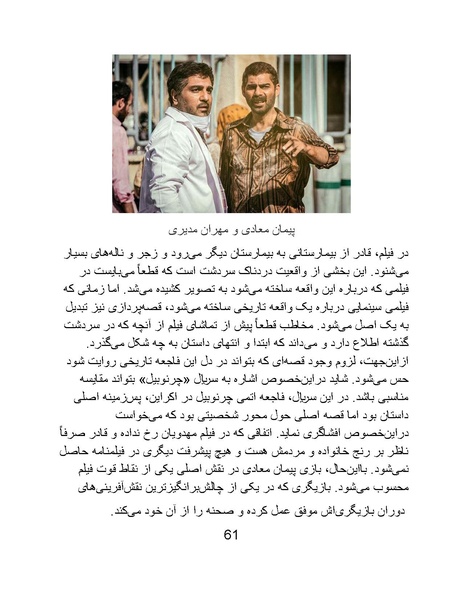 پیمان معادی و مهران مدیری

در فیلم، قادر از بیمارستانی به بیمارستان دیگر می‌رود و زجر و ناله‌های بسیار می‌شنود. این بخشی از واقعیت دردناک سردشت است که قطعاً می‌بایست در فیلمی که درباره این واقعه ساخته می‌شود به تصویر کشیده می‌شد. اما زمانی که فیلمی سینمایی درباره یک واقعه تاریخی ساخته می‌شود، قصه‌پردازی نیز تبدیل به یک اصل می‌شود. مخاطب قطعاً پیش از تماشای فیلم از آنچه که در سردشت گذشته اطلاع دارد و می‌داند که ابتدا و انتهای داستان به چه شکل می‌گذرد.
ازاین‌جهت، لزوم وجود قصه‌ای که بتواند در دل این فاجعه تاریخی روایت شود حس می‌شود. شاید دراین‌خصوص اشاره به سریال «چرنوبیل» بتواند مقایسه مناسبی باشد. در این سریال، فاجعه اتمی چرنوبیل در اکراین، پس‌زمینه اصلی داستان بود اما قصه اصلی حول محور شخصیتی بود که می‌خواست دراین‌خصوص افشاگری نماید. اتفاقی که در فیلم مهدویان رخ نداده و قادر صرفاً ناظر بر رنج خانواده و مردمش هست و هیچ پیشرفت دیگری در فیلمنامه حاصل نمی‌شود. بااین‌حال، بازی پیمان معادی در نقش اصلی یکی از نقاط قوت فیلم محسوب می‌شود. بازیگری که در یکی از چالش‌برانگیزترین نقش‌آفرینی‌های دوران بازیگری‌اش موفق عمل کرده و صحنه را از آن خود می‌کند.

61